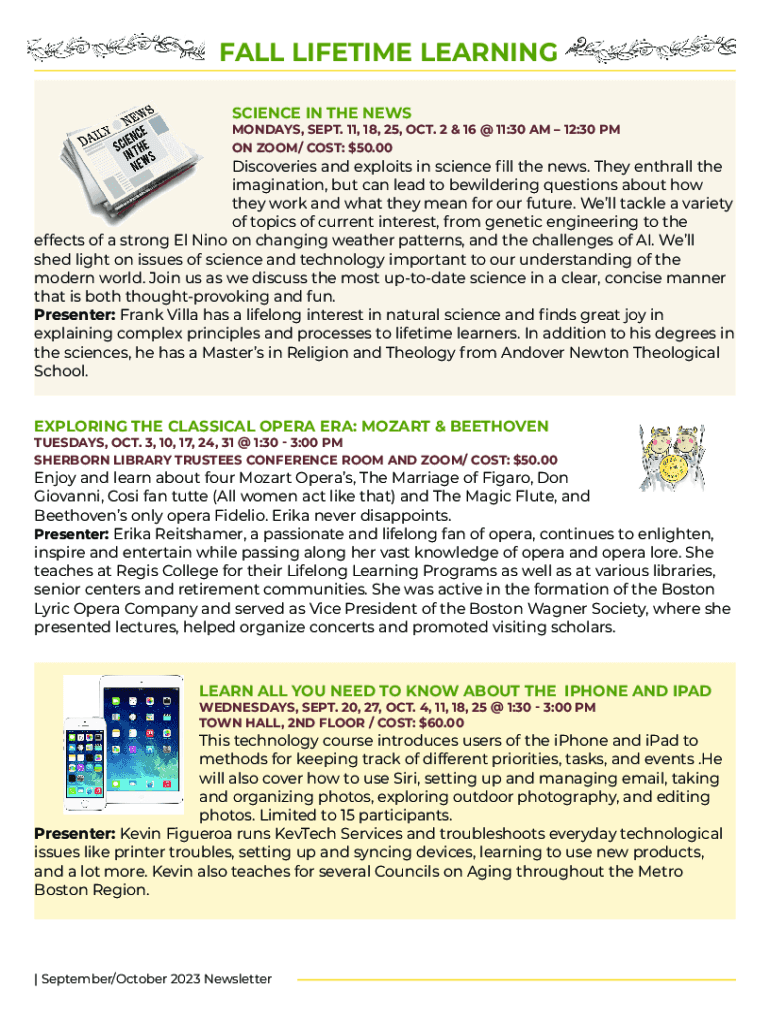 FALL LIFETIME LEARNING

DAILY NEWS
SCIENCE IN THE NEWS

SCIENCE IN THE NEWS
MONDAYS, SEPT. 11, 18, 25, OCT. 2 & 16 @ 11:30 AM – 12:30 PM
ON ZOOM/ COST: $50.00
Discoveries and exploits in science fill the news. They enthrall the imagination, but can lead to bewildering questions about how they work and what they mean for our future. We'll tackle a variety of topics of current interest, from genetic engineering to the effects of a strong El Nino on changing weather patterns, and the challenges of AI. We'll shed light on issues of science and technology important to our understanding of the modern world. Join us as we discuss the most up-to-date science in a clear, concise manner that is both thought-provoking and fun.
Presenter: Frank Villa has a lifelong interest in natural science and finds great joy in explaining complex principles and processes to lifetime learners. In addition to his degrees in the sciences, he has a Master's in Religion and Theology from Andover Newton Theological School.

EXPLORING THE CLASSICAL OPERA ERA: MOZART & BEETHOVEN
TUESDAYS, OCT. 3, 10, 17, 24, 31 @ 1:30 - 3:00 PM
SHERBORN LIBRARY TRUSTEES CONFERENCE ROOM AND ZOOM/ COST: $50.00
Enjoy and learn about four Mozart Opera's, The Marriage of Figaro, Don Giovanni, Cosi fan tutte (All women act like that) and The Magic Flute, and Beethoven's only opera Fidelio. Erika never disappoints.
Presenter: Erika Reitshamer, a passionate and lifelong fan of opera, continues to enlighten, inspire and entertain while passing along her vast knowledge of opera and opera lore. She teaches at Regis College for their Lifelong Learning Programs as well as at various libraries, senior centers and retirement communities. She was active in the formation of the Boston Lyric Opera Company and served as Vice President of the Boston Wagner Society, where she presented lectures, helped organize concerts and promoted visiting scholars.

LEARN ALL YOU NEED TO KNOW ABOUT THE IPHONE AND IPAD
WEDNESDAYS, SEPT. 20, 27, OCT. 4, 11, 18, 25 @ 1:30 - 3:00 PM
TOWN HALL, 2ND FLOOR / COST: $60.00
This technology course introduces users of the iPhone and iPad to methods for keeping track of different priorities, tasks, and events .He will also cover how to use Siri, setting up and managing email, taking and organizing photos, exploring outdoor photography, and editing photos. Limited to 15 participants.
Presenter: Kevin Figueroa runs KevTech Services and troubleshoots everyday technological issues like printer troubles, setting up and syncing devices, learning to use new products, and a lot more. Kevin also teaches for several Councils on Aging throughout the Metro Boston Region.

| September/October 2023 Newsletter